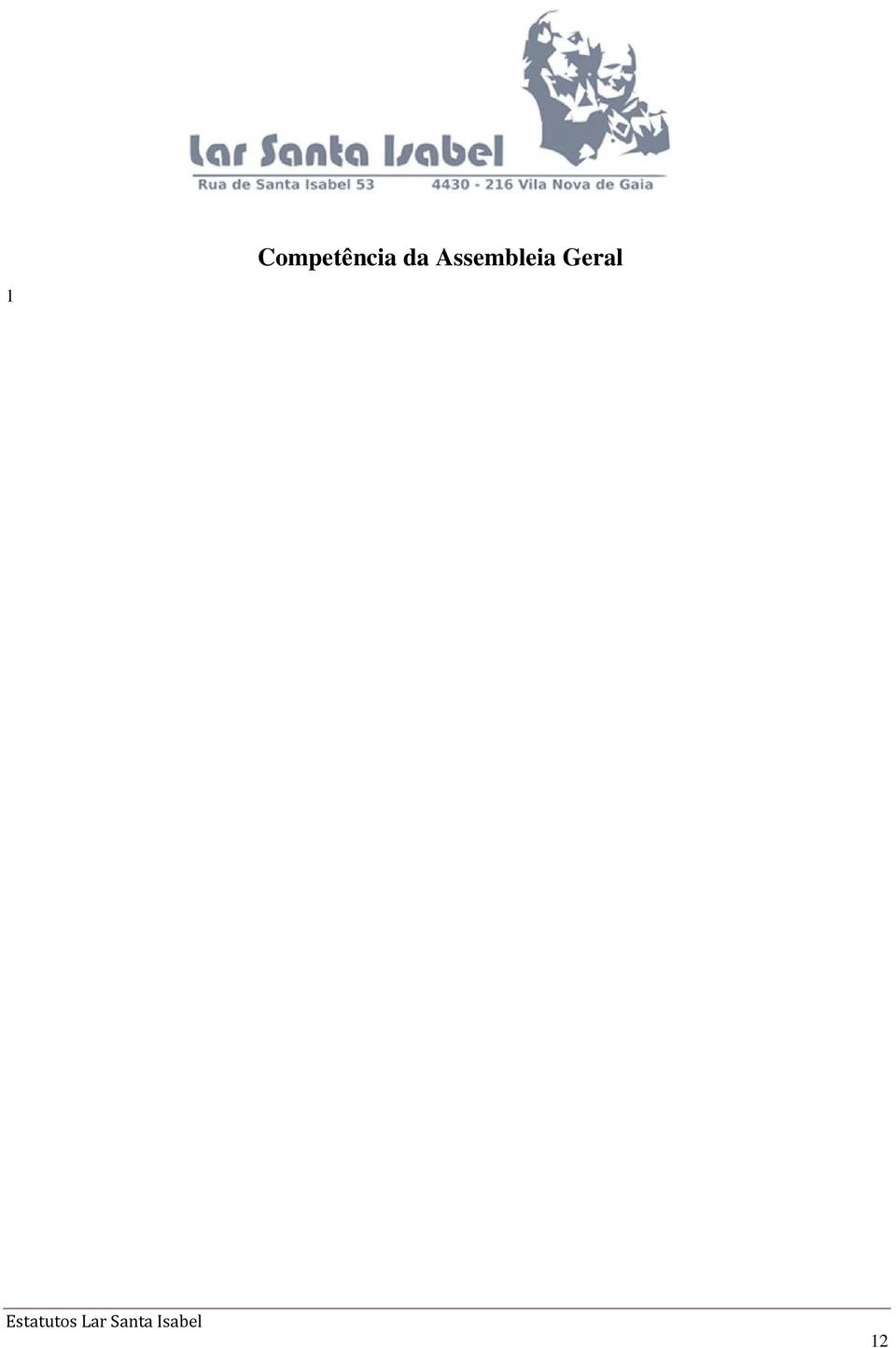 Lar Santa Isabel
Rua de Santa Isabel 53 4430 - 216 Vila Nova de Gaia

Competência da Assembleia Geral

1

Estatutos Lar Santa Isabel

12